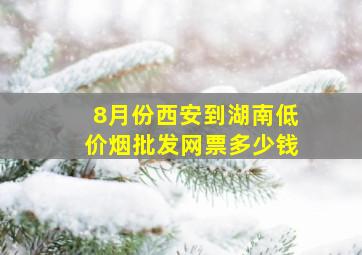 8月份西安到湖南低价烟批发网票多少钱